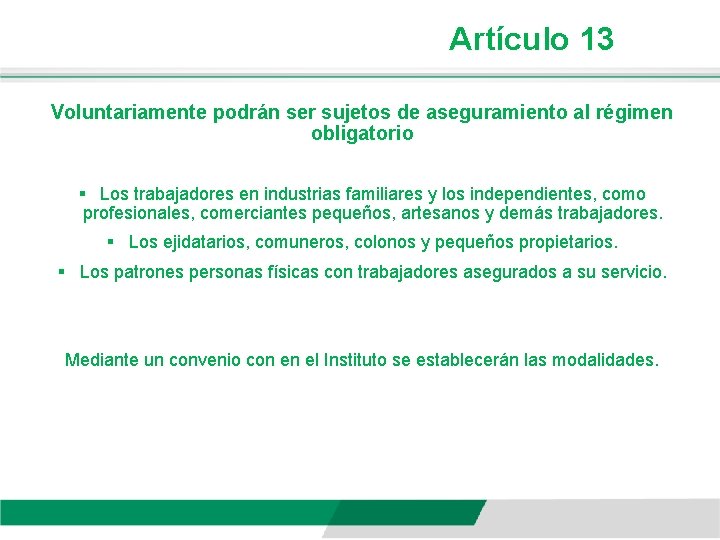 Artículo 13

Voluntariamente podrán ser sujetos de aseguramiento al régimen obligatorio

▪ Los trabajadores en industrias familiares y los independientes, como profesionales, comerciantes pequeños, artesanos y demás trabajadores.

▪ Los ejidatarios, comuneros, colonos y pequeños propietarios.

▪ Los patrones personas físicas con trabajadores asegurados a su servicio.

Mediante un convenio con en el Instituto se establecerán las modalidades.